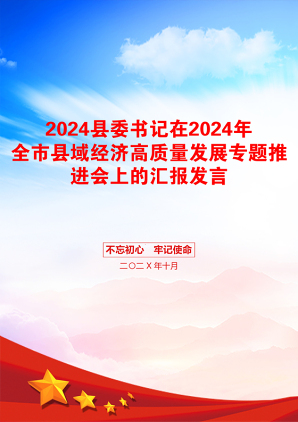 2024县委书记在2024年全市县域经济高质量发展专题推进会上的汇报发言

不忘初心　牢记使命

二〇二X年十月